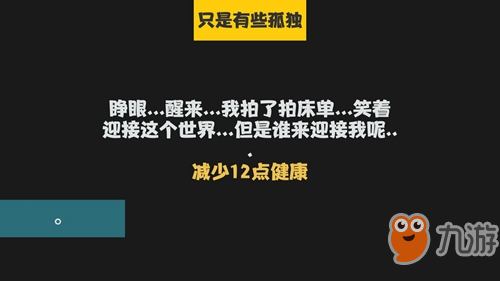 只是有些孤独

睁眼...醒来...我拍了拍床单...笑着迎接这个世界...但是谁来迎接我呢...

减少12点健康

。

九游